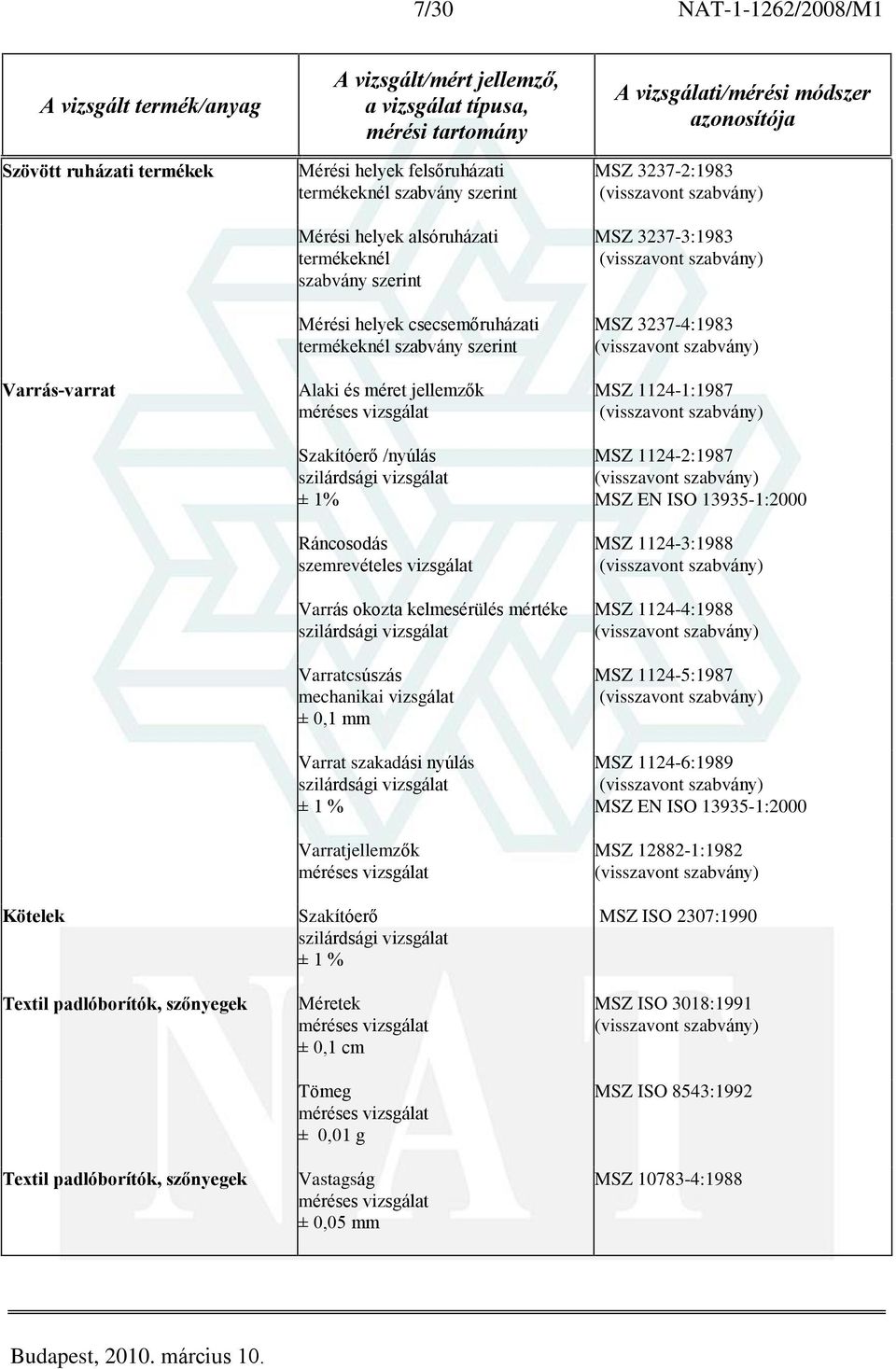 7/30 NAT-1-1262/2008/M1

| A vizsgált termék/anyag | A vizsgált/mért jellemző, a vizsgálat típusa, mérési tartomány | A vizsgálati/mérési módszer azonosítója |
|---|---|---|
| Szövött ruházati termékek | Mérési helyek felsőruházati termékeknél szabvány szerint | MSZ 3237-2:1983 (visszavont szabvány) |
| | Mérési helyek alsóruházati termékeknél szabvány szerint | MSZ 3237-3:1983 (visszavont szabvány) |
| | Mérési helyek csecsemőruházati termékeknél szabvány szerint | MSZ 3237-4:1983 (visszavont szabvány) |
| Varrás-varrat | Alaki és méret jellemzők méréses vizsgálat | MSZ 1124-1:1987 (visszavont szabvány) |
| | Szakítóerő /nyúlás szilárdsági vizsgálat ± 1% | MSZ 1124-2:1987 (visszavont szabvány) MSZ EN ISO 13935-1:2000 |
| | Ráncosodás szemrevételes vizsgálat | MSZ 1124-3:1988 (visszavont szabvány) |
| | Varrás okozta kelmesérülés mértéke szilárdsági vizsgálat | MSZ 1124-4:1988 (visszavont szabvány) |
| | Varratcsúszás mechanikai vizsgálat ± 0,1 mm | MSZ 1124-5:1987 (visszavont szabvány) |
| | Varrat szakadási nyúlás szilárdsági vizsgálat ± 1 % | MSZ 1124-6:1989 (visszavont szabvány) MSZ EN ISO 13935-1:2000 |
| | Varratjellemzők méréses vizsgálat | MSZ 12882-1:1982 (visszavont szabvány) |
| Kötelek | Szakítóerő szilárdsági vizsgálat ± 1 % | MSZ ISO 2307:1990 |
| Textil padlóborítók, szőnyegek | Méretek méréses vizsgálat ± 0,1 cm | MSZ ISO 3018:1991 (visszavont szabvány) |
| | Tömeg méréses vizsgálat ± 0,01 g | MSZ ISO 8543:1992 |
| Textil padlóborítók, szőnyegek | Vastagság méréses vizsgálat ± 0,05 mm | MSZ 10783-4:1988 |

Budapest, 2010. március 10.